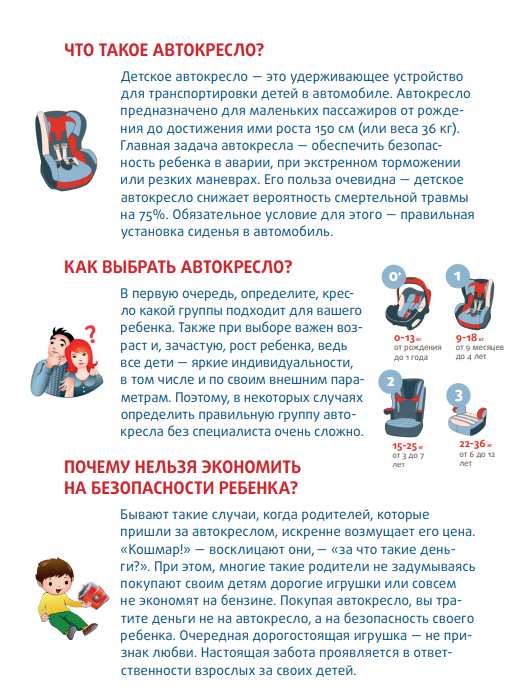 ЧТО ТАКОЕ АВТОКРЕСЛО?

Детское автокресло — это удерживающее устройство для транспортировки детей в автомобиле. Автокресло предназначено для маленьких пассажиров от рождения до достижения ими роста 150 см (или веса 36 кг). Главная задача автокресла — обеспечить безопасность ребенка в аварии, при экстренном торможении или резких маневрах. Его польза очевидна — детское автокресло снижает вероятность смертельной травмы на 75%. Обязательное условие для этого — правильная установка сиденья в автомобиль.

КАК ВЫБРАТЬ АВТОКРЕСЛО?

В первую очередь, определите, кресло какой группы подходит для вашего ребенка. Также при выборе важен возраст и, зачастую, рост ребенка, ведь все дети — яркие индивидуальности, в том числе и по своим внешним параметрам. Поэтому, в некоторых случаях определить правильную группу автокресла без специалиста очень сложно.

0+
0-13 кг
от рождения до 1 года

1
9-18 кг
от 9 месяцев до 4 лет

2
15-25 кг
от 3 до 7 лет

3
22-36 кг
от 6 до 12 лет

ПОЧЕМУ НЕЛЬЗЯ ЭКОНОМИТЬ НА БЕЗОПАСНОСТИ РЕБЕНКА?

Бывают такие случаи, когда родителей, которые пришли за автокреслом, искренне возмущает его цена. «Кошмар!» — восклицают они, — «за что такие деньги?». При этом, многие такие родители не задумываясь покупают своим детям дорогие игрушки или совсем не экономят на бензине. Покупая автокресло, вы тратите деньги не на автокресло, а на безопасность своего ребенка. Очередная дорогостоящая игрушка — не признак любви. Настоящая забота проявляется в ответственности взрослых за своих детей.